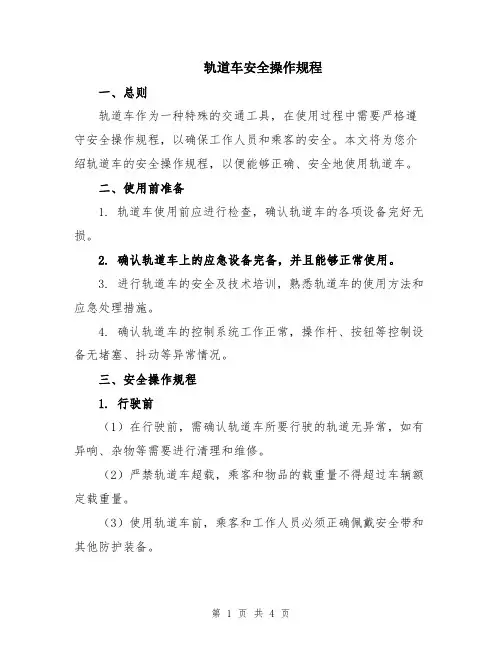 轨道车安全操作规程

一、总则

轨道车作为一种特殊的交通工具，在使用过程中需要严格遵守安全操作规程，以确保工作人员和乘客的安全。本文将为您介绍轨道车的安全操作规程，以便能够正确、安全地使用轨道车。

二、使用前准备

1. 轨道车使用前应进行检查，确认轨道车的各项设备完好无损。

2. 确认轨道车上的应急设备完备，并且能够正常使用。

3. 进行轨道车的安全及技术培训，熟悉轨道车的使用方法和应急处理措施。

4. 确认轨道车的控制系统工作正常，操作杆、按钮等控制设备无堵塞、抖动等异常情况。

三、安全操作规程

1. 行驶前

（1）在行驶前，需确认轨道车所要行驶的轨道无异常，如有异响、杂物等需要进行清理和维修。

（2）严禁轨道车超载，乘客和物品的载重量不得超过车辆额定载重量。

（3）使用轨道车前，乘客和工作人员必须正确佩戴安全带和其他防护装备。

第 1 页 共 4 页